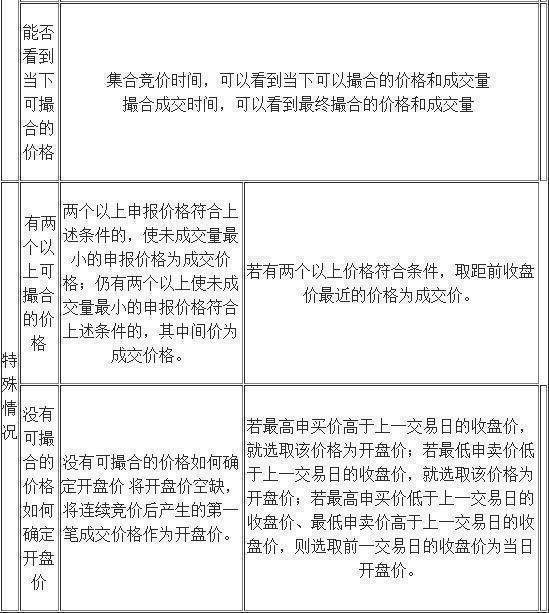 |  | 能否看到当下可撮合的价格 | 集合竞价时间，可以看到当下可以撮合的价格和成交量 撮合成交时间，可以看到最终撮合的价格和成交量 | |
|---|---|---|---|
| 特殊情况 | 有两个以上可撮合的价格 | 两个以上申报价格符合上述条件的，使未成交量最小的申报价格为成交价格；仍有两个以上使未成交量最小的申报价格符合上述条件的，其中间价为成交价格。 | 若有两个以上价格符合条件，取距前收盘价最近的价格为成交价。 |
| 特殊情况 | 没有可撮合的价格如何确定开盘价 | 没有可撮合的价格如何确定开盘价 将开盘价空缺，将连续竞价后产生的第一笔成交价格作为开盘价。 | 若最高申买价高于上一交易日的收盘价，就选取该价格为开盘价；若最低申卖价低于上一交易日的收盘价，就选取该价格为开盘价；若最高申买价低于上一交易日的收盘价、最低申卖价高于上一交易日的收盘价，则选取前一交易日的收盘价为当日开盘价。 |